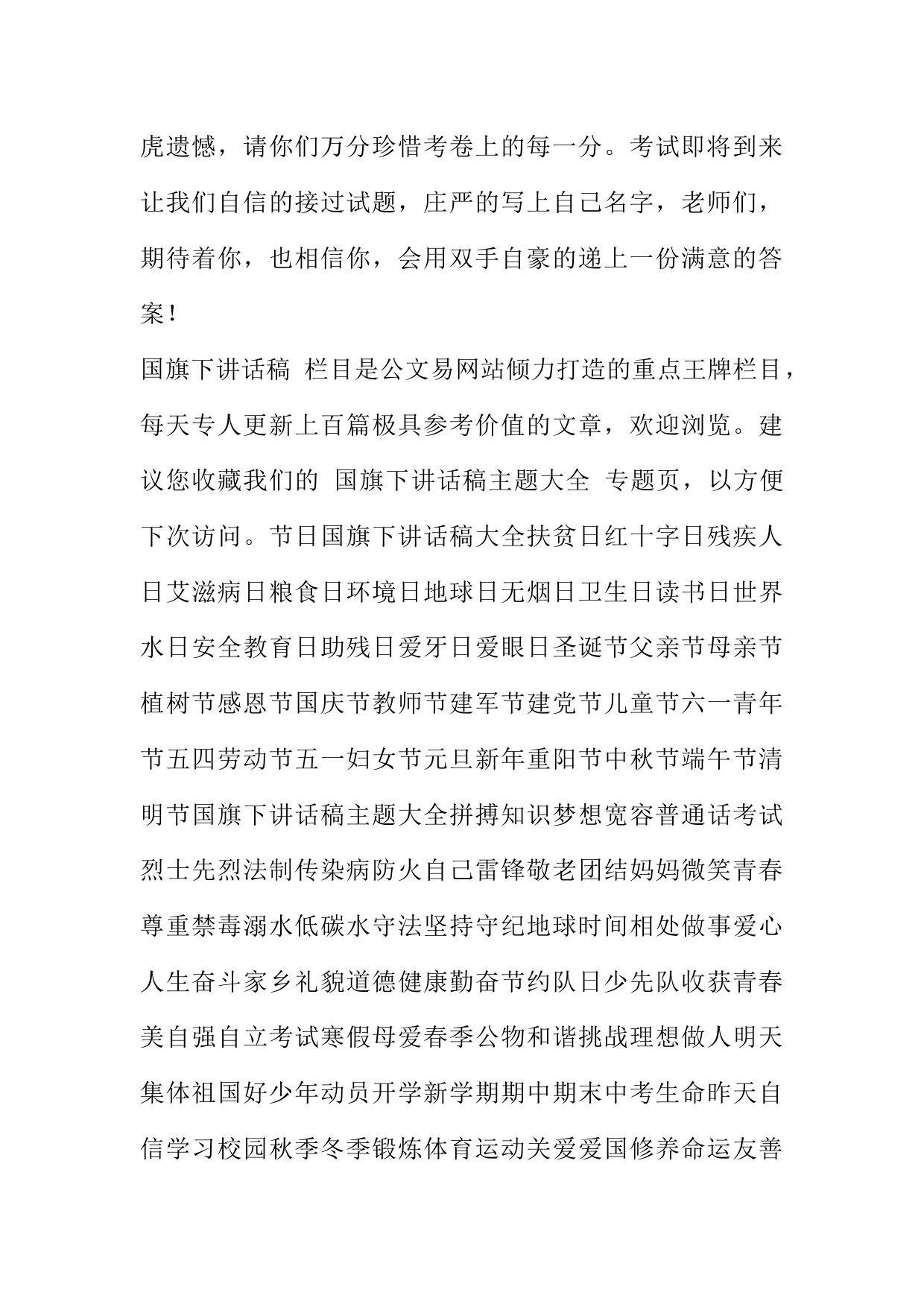 虎遗憾，请你们万分珍惜考卷上的每一分。考试即将到来让我们自信的接过试题，庄严的写上自己名字，老师们，期待着你，也相信你，会用双手自豪的递上一份满意的答案！

国旗下讲话稿 栏目是公文易网站倾力打造的重点王牌栏目，每天专人更新上百篇极具参考价值的文章，欢迎浏览。建议您收藏我们的 国旗下讲话稿主题大全 专题页，以方便下次访问。节日国旗下讲话稿大全扶贫日红十字日残疾人日艾滋病日粮食日环境日地球日无烟日卫生日读书日世界水日安全教育日助残日爱牙日爱眼日圣诞节父亲节母亲节植树节感恩节国庆节教师节建军节建党节儿童节六一青年节五四劳动节五一妇女节元旦新年重阳节中秋节端午节清明节国旗下讲话稿主题大全拼搏知识梦想宽容普通话考试烈士先烈法制传染病防火自己雷锋敬老团结妈妈微笑青春尊重禁毒溺水低碳水守法坚持守纪地球时间相处做事爱心人生奋斗家乡礼貌道德健康勤奋节约队日少先队收获青春美自强自立考试寒假母爱春季公物和谐挑战理想做人明天集体祖国好少年动员开学新学期期中期末中考生命昨天自信学习校园秋季冬季锻炼体育运动关爱爱国修养命运友善